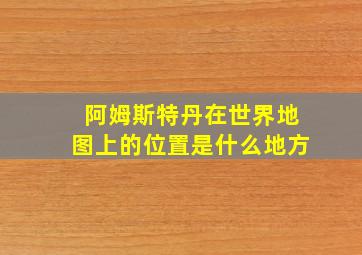 阿姆斯特丹在世界地图上的位置是什么地方